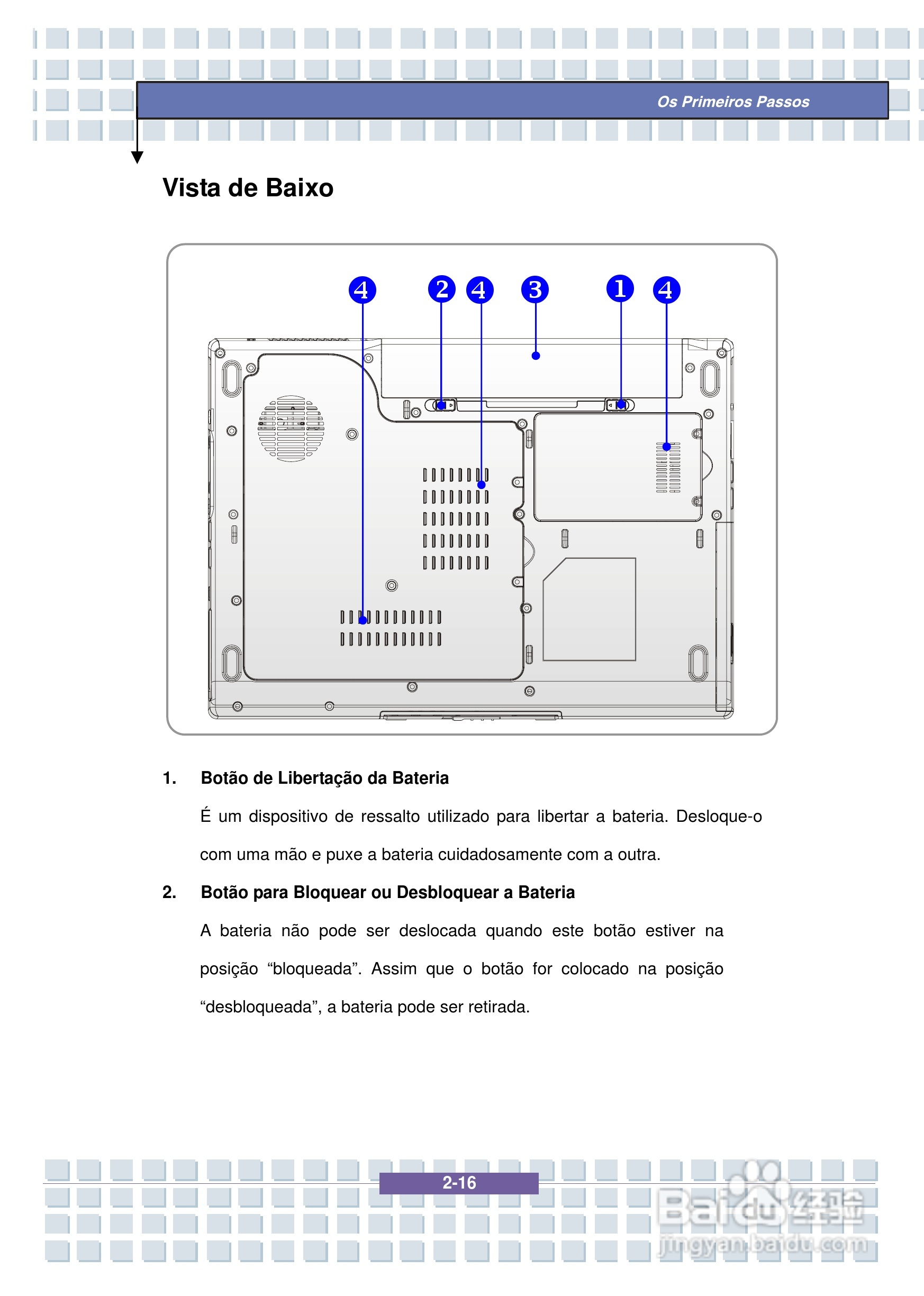 Os Primeiros Passos

Vista de Baixo

4 2 4 3 1 4

1. Botão de Libertação da Bateria

É um dispositivo de ressalto utilizado para libertar a bateria. Desloque-o com uma mão e puxe a bateria cuidadosamente com a outra.

2. Botão para Bloquear ou Desbloquear a Bateria

A bateria não pode ser deslocada quando este botão estiver na posição “bloqueada”. Assim que o botão for colocado na posição “desbloqueada”, a bateria pode ser retirada.

2-16

Baidu经验
jingyan.baidu.com